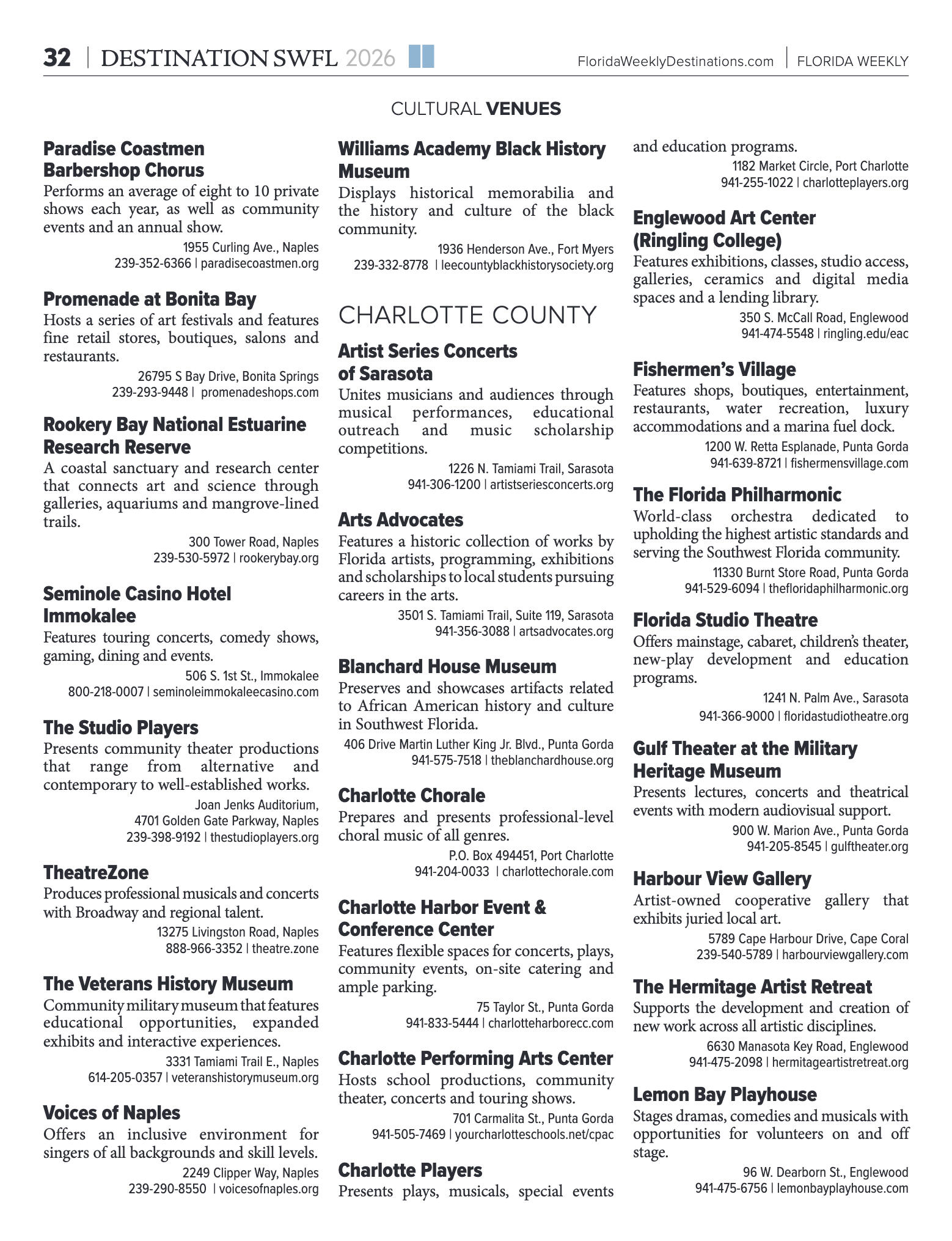 32 | DESTINATION SWFL 2026

FloridaWeeklyDestinations.com | FLORIDA WEEKLY

CULTURAL VENUES

Paradise Coastmen Barbershop Chorus
Performs an average of eight to 10 private shows each year, as well as community events and an annual show.
1955 Curling Ave., Naples
239-352-6366 | paradisecoastmen.org

Promenade at Bonita Bay
Hosts a series of art festivals and features fine retail stores, boutiques, salons and restaurants.
26795 S Bay Drive, Bonita Springs
239-293-9448 | promenadeshops.com

Rookery Bay National Estuarine Research Reserve
A coastal sanctuary and research center that connects art and science through galleries, aquariums and mangrove-lined trails.
300 Tower Road, Naples
239-530-5972 | rookerybay.org

Seminole Casino Hotel Immokalee
Features touring concerts, comedy shows, gaming, dining and events.
506 S. 1st St., Immokalee
800-218-0007 | seminoleimmokaleecasino.com

The Studio Players
Presents community theater productions that range from alternative and contemporary to well-established works.
Joan Jenks Auditorium,
4701 Golden Gate Parkway, Naples
239-398-9192 | thestudioplayers.org

TheatreZone
Produces professional musicals and concerts with Broadway and regional talent.
13275 Livingston Road, Naples
888-966-3352 | theatre.zone

The Veterans History Museum
Community military museum that features educational opportunities, expanded exhibits and interactive experiences.
3331 Tamiami Trail E., Naples
614-205-0357 | veteranshistorymuseum.org

Voices of Naples
Offers an inclusive environment for singers of all backgrounds and skill levels.
2249 Clipper Way, Naples
239-290-8550 | voicesofnaples.org

Williams Academy Black History Museum
Displays historical memorabilia and the history and culture of the black community.
1936 Henderson Ave., Fort Myers
239-332-8778 | leecountyblackhistorysociety.org

CHARLOTTE COUNTY

Artist Series Concerts of Sarasota
Unites musicians and audiences through musical performances, educational outreach and music scholarship competitions.
1226 N. Tamiami Trail, Sarasota
941-306-1200 | artistseriesconcerts.org

Arts Advocates
Features a historic collection of works by Florida artists, programming, exhibitions and scholarships to local students pursuing careers in the arts.
3501 S. Tamiami Trail, Suite 119, Sarasota
941-356-3088 | artsadvocates.org

Blanchard House Museum
Preserves and showcases artifacts related to African American history and culture in Southwest Florida.
406 Drive Martin Luther King Jr. Blvd., Punta Gorda
941-575-7518 | theblanchardhouse.org

Charlotte Chorale
Prepares and presents professional-level choral music of all genres.
P.O. Box 494451, Port Charlotte
941-204-0033 | charlottechorale.com

Charlotte Harbor Event & Conference Center
Features flexible spaces for concerts, plays, community events, on-site catering and ample parking.
75 Taylor St., Punta Gorda
941-833-5444 | charlotteharborecc.com

Charlotte Performing Arts Center
Hosts school productions, community theater, concerts and touring shows.
701 Carmalita St., Punta Gorda
941-505-7469 | yourcharlotteschools.net/cpac

Charlotte Players
Presents plays, musicals, special events and education programs.
1182 Market Circle, Port Charlotte
941-255-1022 | charlotteplayers.org

Englewood Art Center (Ringling College)
Features exhibitions, classes, studio access, galleries, ceramics and digital media spaces and a lending library.
350 S. McCall Road, Englewood
941-474-5548 | ringling.edu/eac

Fishermen's Village
Features shops, boutiques, entertainment, restaurants, water recreation, luxury accommodations and a marina fuel dock.
1200 W. Retta Esplanade, Punta Gorda
941-639-8721 | fishermensvillage.com

The Florida Philharmonic
World-class orchestra dedicated to upholding the highest artistic standards and serving the Southwest Florida community.
11330 Burnt Store Road, Punta Gorda
941-529-6094 | thefloridaphilharmonic.org

Florida Studio Theatre
Offers mainstage, cabaret, children's theater, new-play development and education programs.
1241 N. Palm Ave., Sarasota
941-366-9000 | floridastudiotheatre.org

Gulf Theater at the Military Heritage Museum
Presents lectures, concerts and theatrical events with modern audiovisual support.
900 W. Marion Ave., Punta Gorda
941-205-8545 | gulftheater.org

Harbour View Gallery
Artist-owned cooperative gallery that exhibits juried local art.
5789 Cape Harbour Drive, Cape Coral
239-540-5789 | harbourviewgallery.com

The Hermitage Artist Retreat
Supports the development and creation of new work across all artistic disciplines.
6630 Manasota Key Road, Englewood
941-475-2098 | hermitageartistretreat.org

Lemon Bay Playhouse
Stages dramas, comedies and musicals with opportunities for volunteers on and off stage.
96 W. Dearborn St., Englewood
941-475-6756 | lemonbayplayhouse.com